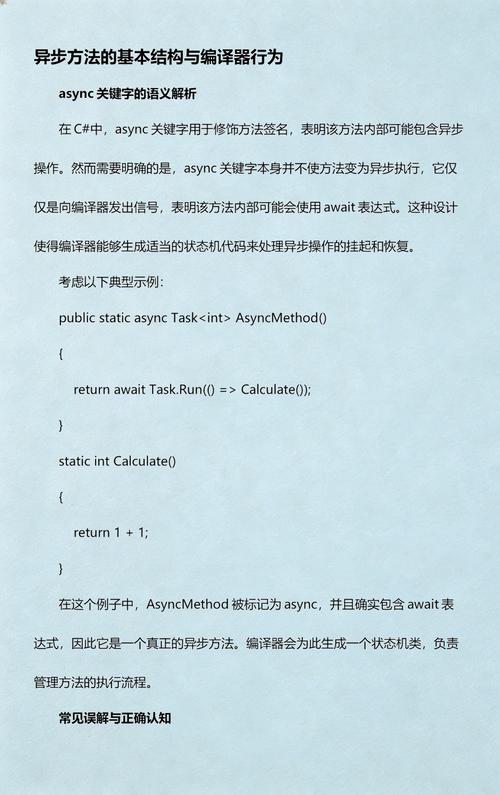 异步方法的基本结构与编译器行为

async 关键字的语义解析

在 C#中，async 关键字用于修饰方法签名，表明该方法内部可能包含异步操作。然而需要明确的是，async 关键字本身并不使方法变为异步执行，它仅仅是向编译器发出信号，表明该方法内部可能会使用 await 表达式。这种设计使得编译器能够生成适当的状态机代码来处理异步操作的挂起和恢复。

考虑以下典型示例：

public static async Task<int> AsyncMethod()

{

return await Task.Run(() => Calculate());

}

static int Calculate()

{

return 1 + 1;

}

在这个例子中，AsyncMethod 被标记为 async，并且确实包含 await 表达式，因此它是一个真正的异步方法。编译器会为此生成一个状态机类，负责管理方法的执行流程。

常见误解与正确认知